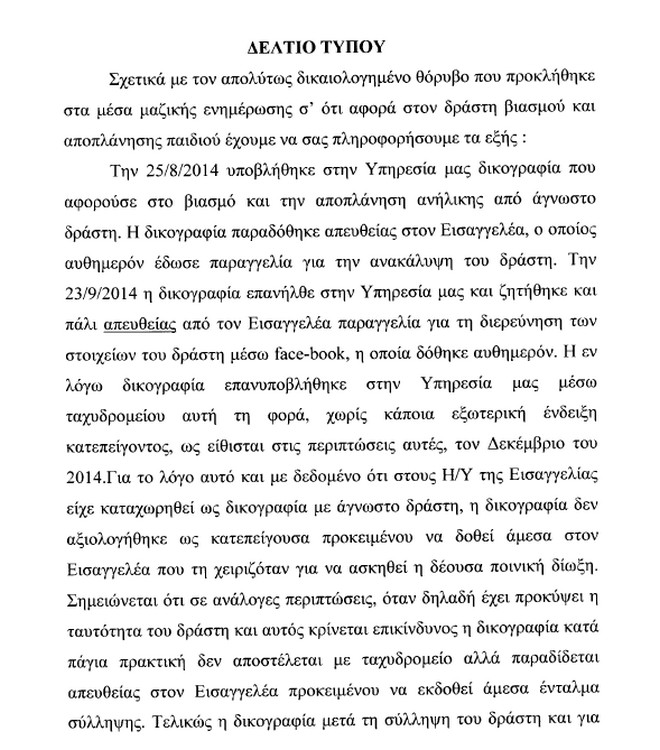 ΔΕΛΤΙΟ ΤΥΠΟΥ

Σχετικά με τον απολύτως δικαιολογημένο θόρυβο που προκλήθηκε στα μέσα μαζικής ενημέρωσης σ' ότι αφορά στον δράστη βιασμού και αποπλάνησης παιδιού έχουμε να σας πληροφορήσουμε τα εξής :

Την 25/8/2014 υποβλήθηκε στην Υπηρεσία μας δικογραφία που αφορούσε στο βιασμό και την αποπλάνηση ανήλικης από άγνωστο δράστη. Η δικογραφία παραδόθηκε απευθείας στον Εισαγγελέα, ο οποίος αυθημερόν έδωσε παραγγελία για την ανακάλυψη του δράστη. Την 23/9/2014 η δικογραφία επανήλθε στην Υπηρεσία μας και ζητήθηκε και πάλι απευθείας από τον Εισαγγελέα παραγγελία για τη διερεύνηση των στοιχείων του δράστη μέσω face-book, η οποία δόθηκε αυθημερόν. Η εν λόγω δικογραφία επανυποβλήθηκε στην Υπηρεσία μας μέσω ταχυδρομείου αυτή τη φορά, χωρίς κάποια εξωτερική ένδειξη κατεπείγοντος, ως είθισται στις περιπτώσεις αυτές, τον Δεκέμβριο του 2014.Για το λόγο αυτό και με δεδομένο ότι στους Η/Υ της Εισαγγελίας είχε καταχωρηθεί ως δικογραφία με άγνωστο δράστη, η δικογραφία δεν αξιολογήθηκε ως κατεπείγουσα προκειμένου να δοθεί άμεσα στον Εισαγγελέα που τη χειριζόταν για να ασκηθεί η δέουσα ποινική δίωξη. Σημειώνεται ότι σε ανάλογες περιπτώσεις, όταν δηλαδή έχει προκύψει η ταυτότητα του δράστη και αυτός κρίνεται επικίνδυνος η δικογραφία κατά πάγια πρακτική δεν αποστέλεται με ταχυδρομείο αλλά παραδίδεται απευθείας στον Εισαγγελέα προκειμένου να εκδοθεί άμεσα ένταλμα σύλληψης. Τελικώς η δικογραφία μετά τη σύλληψη του δράστη και για